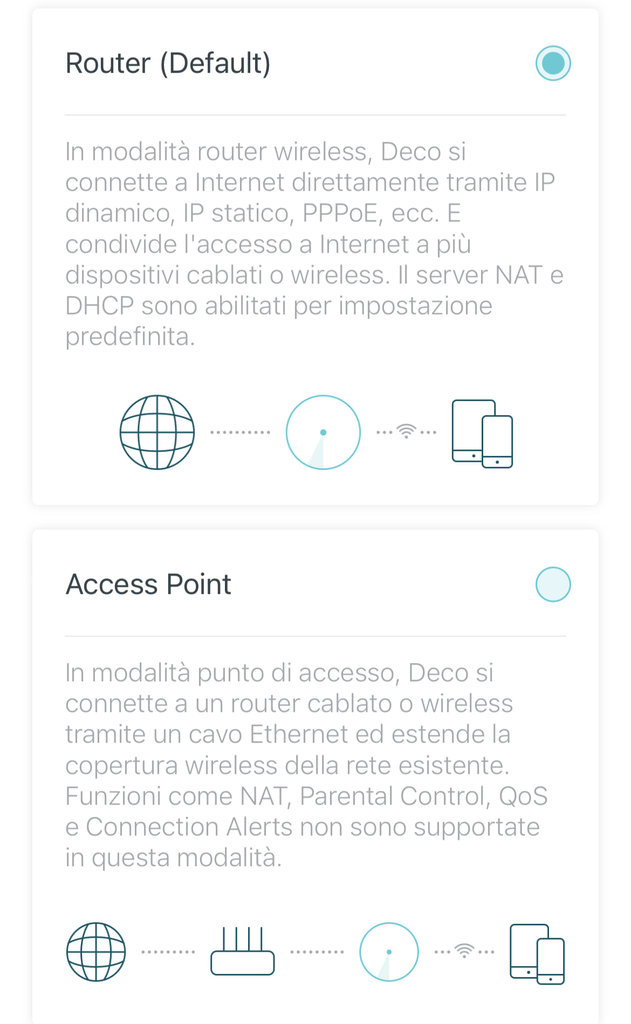 Router (Default)

In modalità router wireless, Deco si connette a Internet direttamente tramite IP dinamico, IP statico, PPPoE, ecc. E condivide l'accesso a Internet a più dispositivi cablati o wireless. Il server NAT e DHCP sono abilitati per impostazione predefinita.

Access Point

In modalità punto di accesso, Deco si connette a un router cablato o wireless tramite un cavo Ethernet ed estende la copertura wireless della rete esistente. Funzioni come NAT, Parental Control, QoS e Connection Alerts non sono supportate in questa modalità.